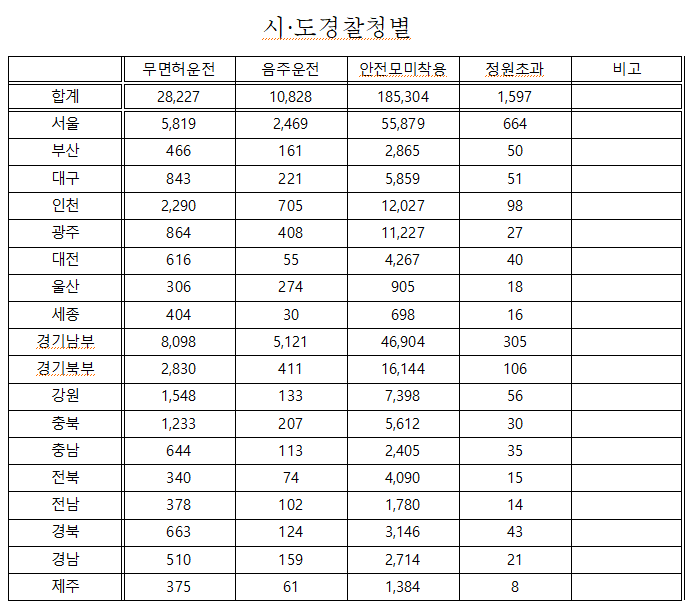 시·도경찰청별

| | 무면허운전 | 음주운전 | 안전모미착용 | 정원초과 | 비고 |
|---|---|---|---|---|---|
| 합계 | 28,227 | 10,828 | 185,304 | 1,597 | |
| 서울 | 5,819 | 2,469 | 55,879 | 664 | |
| 부산 | 466 | 161 | 2,865 | 50 | |
| 대구 | 843 | 221 | 5,859 | 51 | |
| 인천 | 2,290 | 705 | 12,027 | 98 | |
| 광주 | 864 | 408 | 11,227 | 27 | |
| 대전 | 616 | 55 | 4,267 | 40 | |
| 울산 | 306 | 274 | 905 | 18 | |
| 세종 | 404 | 30 | 698 | 16 | |
| 경기남부 | 8,098 | 5,121 | 46,904 | 305 | |
| 경기북부 | 2,830 | 411 | 16,144 | 106 | |
| 강원 | 1,548 | 133 | 7,398 | 56 | |
| 충북 | 1,233 | 207 | 5,612 | 30 | |
| 충남 | 644 | 113 | 2,405 | 35 | |
| 전북 | 340 | 74 | 4,090 | 15 | |
| 전남 | 378 | 102 | 1,780 | 14 | |
| 경북 | 663 | 124 | 3,146 | 43 | |
| 경남 | 510 | 159 | 2,714 | 21 | |
| 제주 | 375 | 61 | 1,384 | 8 | |